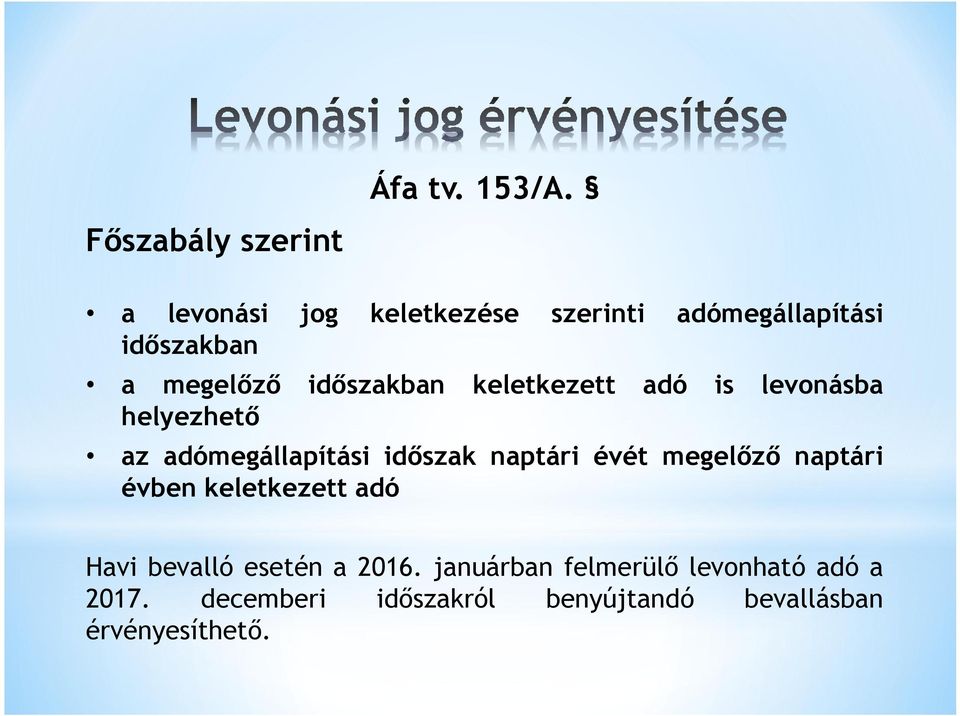 Levonási jog érvényesítése

Áfa tv. 153/A. §

Főszabály szerint

• a levonási jog keletkezése szerinti adómegállapítási időszakban
• a megelőző időszakban keletkezett adó is levonásba helyezhető
• az adómegállapítási időszak naptári évét megelőző naptári évben keletkezett adó

Havi bevalló esetén a 2016. januárban felmerülő levonható adó a 2017. decemberi időszakról benyújtandó bevallásban érvényesíthető.